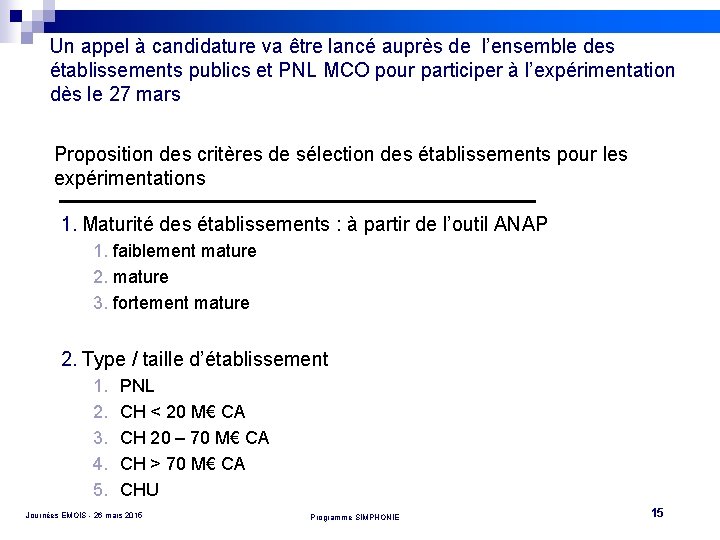 Un appel à candidature va être lancé auprès de l'ensemble des établissements publics et PNL MCO pour participer à l'expérimentation dès le 27 mars

Proposition des critères de sélection des établissements pour les expérimentations

1. Maturité des établissements : à partir de l'outil ANAP
1. faiblement mature
2. mature
3. fortement mature

2. Type / taille d'établissement
1. PNL
2. CH < 20 M€ CA
3. CH 20 – 70 M€ CA
4. CH > 70 M€ CA
5. CHU

Journées EMOIS - 26 mars 2015

Programme SIMPHONIE

15